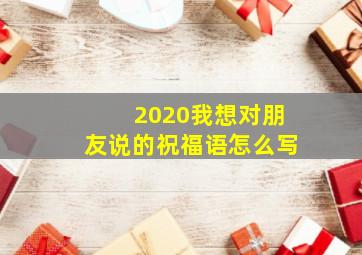 2020我想对朋友说的祝福语怎么写